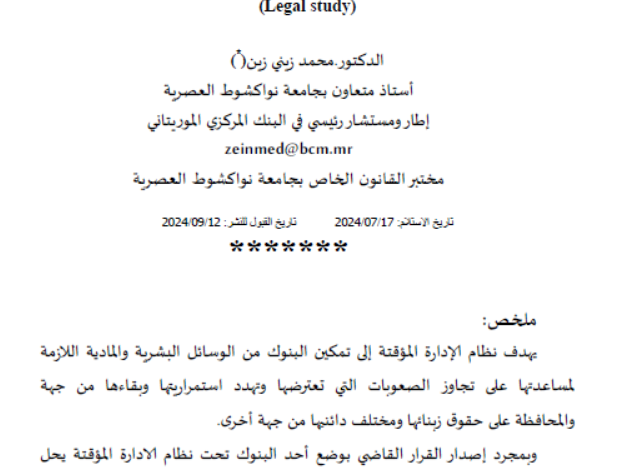 (Legal study)

الدكتور.محمد زيني زين(*)
أستاذ متعاون بجامعة نواكشوط العصرية
إطار ومستشار رئيسي في البنك المركزي الموريتاني
zeinmed@bcm.mr
مختبر القانون الخاص بجامعة نواكشوط العصرية

تاريخ الاستلام: 2024/07/17 تاريخ القبول للنشر: 2024/09/12
*******

ملخص:
يهدف نظام الإدارة المؤقتة إلى تمكين البنوك من الوسائل البشرية والمادية اللازمة لمساعدتها على تجاوز الصعوبات التي تعترضها وتهدد استمراريتها وبقاءها من جهة والمحافظة على حقوق زبنائها ومختلف دائنيها من جهة أخرى.

وبمجرد إصدار القرار القاضي بوضع أحد البنوك تحت نظام الادارة المؤقتة يحل